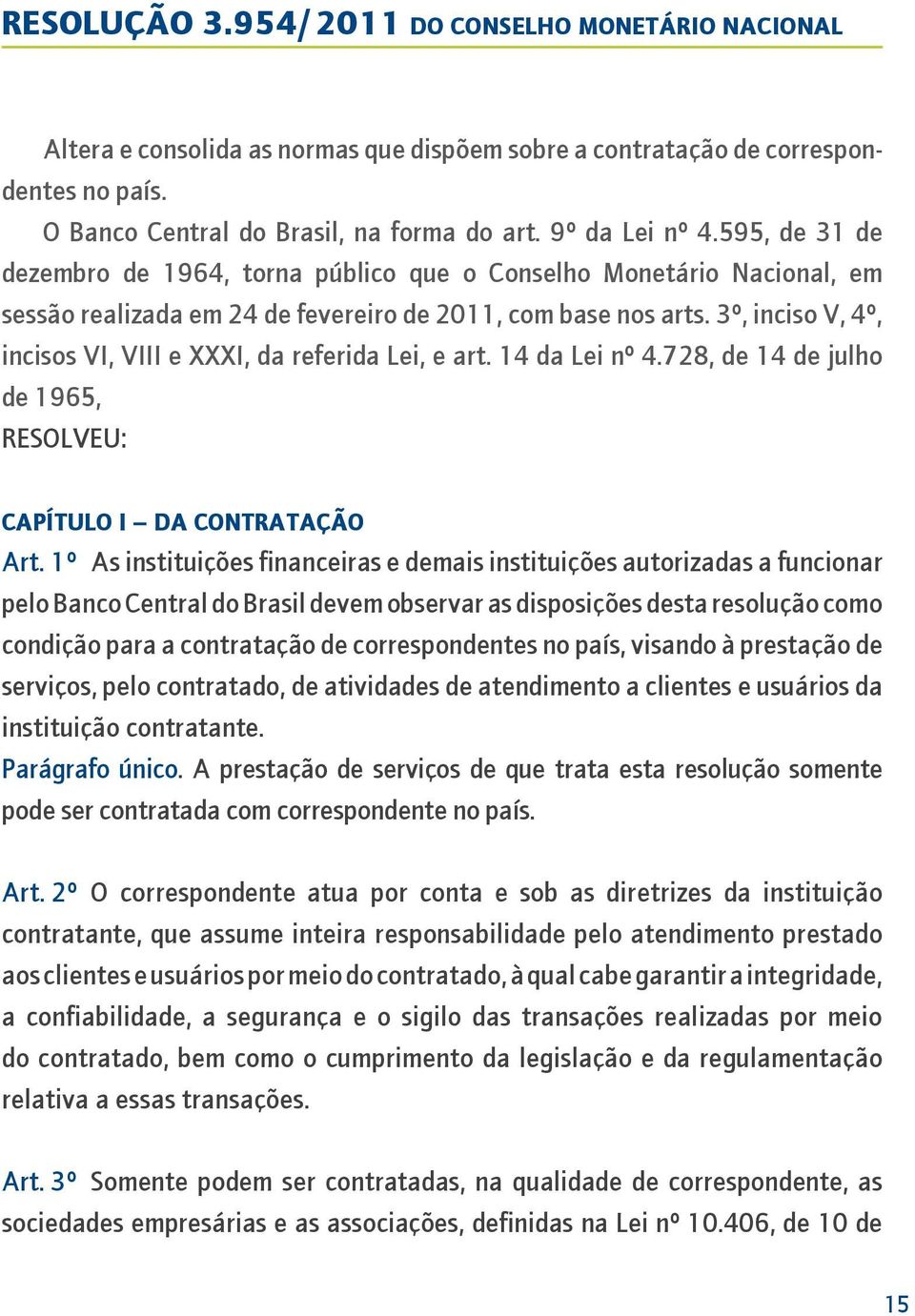 RESOLUÇÃO 3.954/2011 DO CONSELHO MONETÁRIO NACIONAL

Altera e consolida as normas que dispõem sobre a contratação de correspondentes no país.

O Banco Central do Brasil, na forma do art. 9º da Lei nº 4.595, de 31 de dezembro de 1964, torna público que o Conselho Monetário Nacional, em sessão realizada em 24 de fevereiro de 2011, com base nos arts. 3º, inciso V, 4º, incisos VI, VIII e XXXI, da referida Lei, e art. 14 da Lei nº 4.728, de 14 de julho de 1965,

RESOLVEU:

CAPÍTULO I – DA CONTRATAÇÃO

Art. 1º As instituições financeiras e demais instituições autorizadas a funcionar pelo Banco Central do Brasil devem observar as disposições desta resolução como condição para a contratação de correspondentes no país, visando à prestação de serviços, pelo contratado, de atividades de atendimento a clientes e usuários da instituição contratante.

Parágrafo único. A prestação de serviços de que trata esta resolução somente pode ser contratada com correspondente no país.

Art. 2º O correspondente atua por conta e sob as diretrizes da instituição contratante, que assume inteira responsabilidade pelo atendimento prestado aos clientes e usuários por meio do contratado, à qual cabe garantir a integridade, a confiabilidade, a segurança e o sigilo das transações realizadas por meio do contratado, bem como o cumprimento da legislação e da regulamentação relativa a essas transações.

Art. 3º Somente podem ser contratadas, na qualidade de correspondente, as sociedades empresárias e as associações, definidas na Lei nº 10.406, de 10 de

15